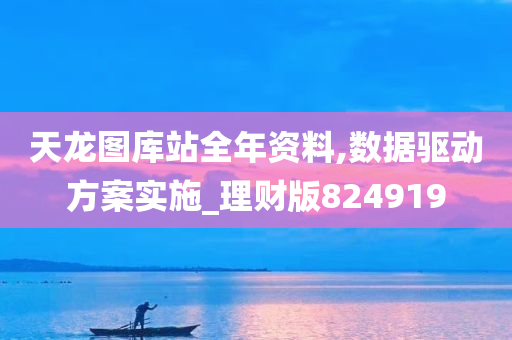 天龙图库站全年资料,数据驱动方案实施_理财版824919